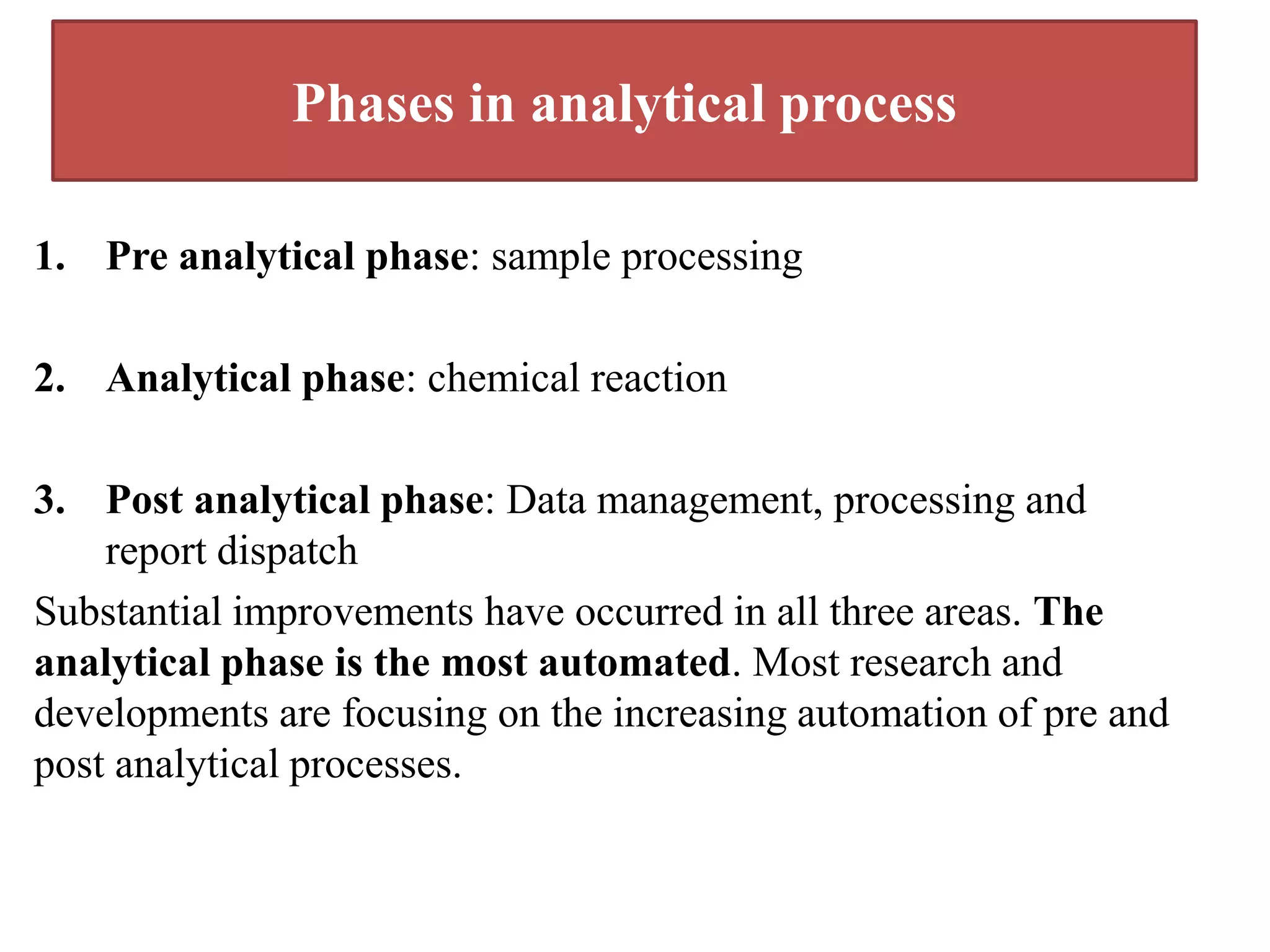 Phases in analytical process

1. Pre analytical phase: sample processing

2. Analytical phase: chemical reaction

3. Post analytical phase: Data management, processing and report dispatch

Substantial improvements have occurred in all three areas. The analytical phase is the most automated. Most research and developments are focusing on the increasing automation of pre and post analytical processes.